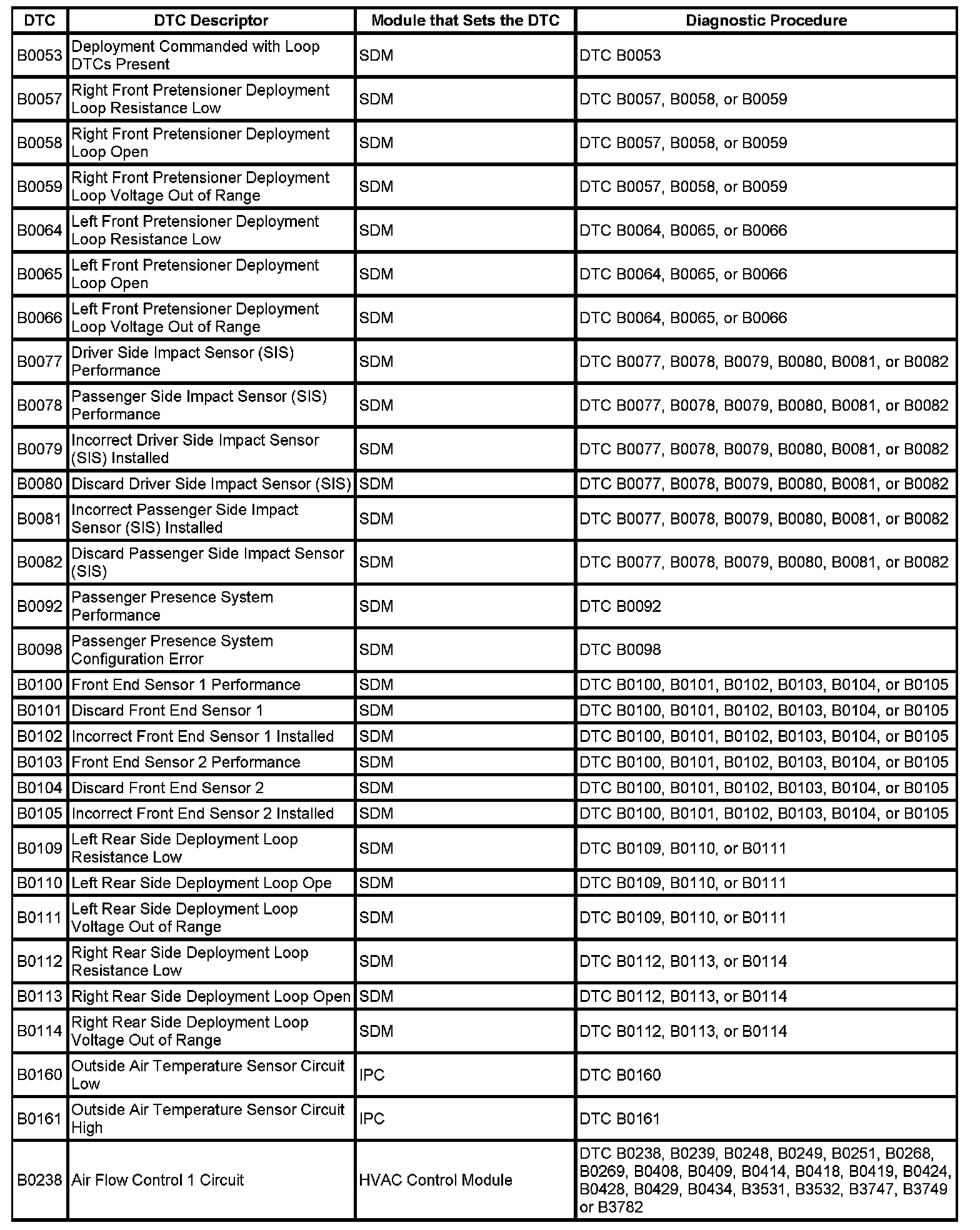 | DTC | DTC Descriptor | Module that Sets the DTC | Diagnostic Procedure |
|---|---|---|---|
| B0053 | Deployment Commanded with Loop DTCs Present | SDM | DTC B0053 |
| B0057 | Right Front Pretensioner Deployment Loop Resistance Low | SDM | DTC B0057, B0058, or B0059 |
| B0058 | Right Front Pretensioner Deployment Loop Open | SDM | DTC B0057, B0058, or B0059 |
| B0059 | Right Front Pretensioner Deployment Loop Voltage Out of Range | SDM | DTC B0057, B0058, or B0059 |
| B0064 | Left Front Pretensioner Deployment Loop Resistance Low | SDM | DTC B0064, B0065, or B0066 |
| B0065 | Left Front Pretensioner Deployment Loop Open | SDM | DTC B0064, B0065, or B0066 |
| B0066 | Left Front Pretensioner Deployment Loop Voltage Out of Range | SDM | DTC B0064, B0065, or B0066 |
| B0077 | Driver Side Impact Sensor (SIS) Performance | SDM | DTC B0077, B0078, B0079, B0080, B0081, or B0082 |
| B0078 | Passenger Side Impact Sensor (SIS) Performance | SDM | DTC B0077, B0078, B0079, B0080, B0081, or B0082 |
| B0079 | Incorrect Driver Side Impact Sensor (SIS) Installed | SDM | DTC B0077, B0078, B0079, B0080, B0081, or B0082 |
| B0080 | Discard Driver Side Impact Sensor (SIS) | SDM | DTC B0077, B0078, B0079, B0080, B0081, or B0082 |
| B0081 | Incorrect Passenger Side Impact Sensor (SIS) Installed | SDM | DTC B0077, B0078, B0079, B0080, B0081, or B0082 |
| B0082 | Discard Passenger Side Impact Sensor (SIS) | SDM | DTC B0077, B0078, B0079, B0080, B0081, or B0082 |
| B0092 | Passenger Presence System Performance | SDM | DTC B0092 |
| B0098 | Passenger Presence System Configuration Error | SDM | DTC B0098 |
| B0100 | Front End Sensor 1 Performance | SDM | DTC B0100, B0101, B0102, B0103, B0104, or B0105 |
| B0101 | Discard Front End Sensor 1 | SDM | DTC B0100, B0101, B0102, B0103, B0104, or B0105 |
| B0102 | Incorrect Front End Sensor 1 Installed | SDM | DTC B0100, B0101, B0102, B0103, B0104, or B0105 |
| B0103 | Front End Sensor 2 Performance | SDM | DTC B0100, B0101, B0102, B0103, B0104, or B0105 |
| B0104 | Discard Front End Sensor 2 | SDM | DTC B0100, B0101, B0102, B0103, B0104, or B0105 |
| B0105 | Incorrect Front End Sensor 2 Installed | SDM | DTC B0100, B0101, B0102, B0103, B0104, or B0105 |
| B0109 | Left Rear Side Deployment Loop Resistance Low | SDM | DTC B0109, B0110, or B0111 |
| B0110 | Left Rear Side Deployment Loop Ope | SDM | DTC B0109, B0110, or B0111 |
| B0111 | Left Rear Side Deployment Loop Voltage Out of Range | SDM | DTC B0109, B0110, or B0111 |
| B0112 | Right Rear Side Deployment Loop Resistance Low | SDM | DTC B0112, B0113, or B0114 |
| B0113 | Right Rear Side Deployment Loop Open | SDM | DTC B0112, B0113, or B0114 |
| B0114 | Right Rear Side Deployment Loop Voltage Out of Range | SDM | DTC B0112, B0113, or B0114 |
| B0160 | Outside Air Temperature Sensor Circuit Low | IPC | DTC B0160 |
| B0161 | Outside Air Temperature Sensor Circuit High | IPC | DTC B0161 |
| B0238 | Air Flow Control 1 Circuit | HVAC Control Module | DTC B0238, B0239, B0248, B0249, B0251, B0268, B0269, B0408, B0409, B0414, B0418, B0419, B0424, B0428, B0429, B0434, B3531, B3532, B3747, B3749 or B3782 |